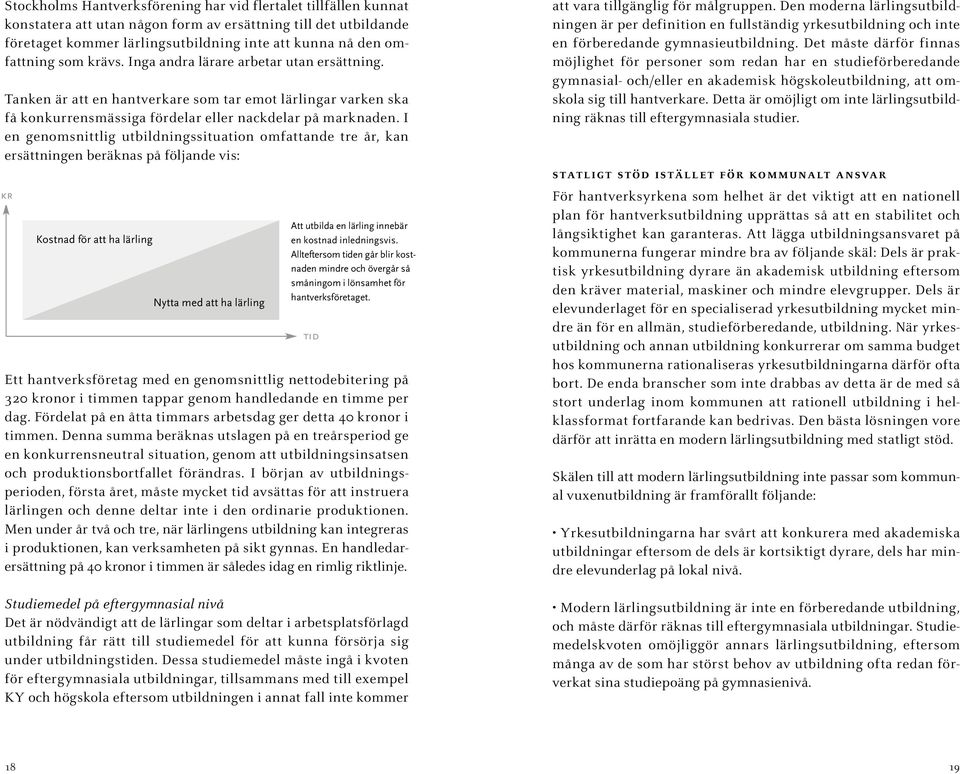 Stockholms Hantverksförening har vid flertalet tillfällen kunnat konstatera att utan någon form av ersättning till det utbildande företaget kommer lärlingsutbildning inte att kunna nå den omfattning som krävs. Inga andra lärare arbetar utan ersättning.

Tanken är att en hantverkare som tar emot lärlingar varken ska få konkurrensmässiga fördelar eller nackdelar på marknaden. I en genomsnittlig utbildningssituation omfattande tre år, kan ersättningen beräknas på följande vis:

KR

Kostnad för att ha lärling

Nytta med att ha lärling

TID

Att utbilda en lärling innebär en kostnad inledningsvis. Allteftersom tiden går blir kostnaden mindre och övergår så småningom i lönsamhet för hantverksföretaget.

Ett hantverksföretag med en genomsnittlig nettodebitering på 320 kronor i timmen tappar genom handledande en timme per dag. Fördelat på en åtta timmars arbetsdag ger detta 40 kronor i timmen. Denna summa beräknas utslagen på en treårsperiod ge en konkurrensneutral situation, genom att utbildningsinsatsen och produktionsbortfallet förändras. I början av utbildningsperioden, första året, måste mycket tid avsättas för att instruera lärlingen och denne deltar inte i den ordinarie produktionen. Men under år två och tre, när lärlingens utbildning kan integreras i produktionen, kan verksamheten på sikt gynnas. En handledarersättning på 40 kronor i timmen är således idag en rimlig riktlinje.

Studiemedel på eftergymnasial nivå
Det är nödvändigt att de lärlingar som deltar i arbetsplatsförlagd utbildning får rätt till studiemedel för att kunna försörja sig under utbildningstiden. Dessa studiemedel måste ingå i kvoten för eftergymnasiala utbildningar, tillsammans med till exempel KY och högskola eftersom utbildningen i annat fall inte kommer

18

att vara tillgänglig för målgruppen. Den moderna lärlingsutbildningen är per definition en fullständig yrkesutbildning och inte en förberedande gymnasieutbildning. Det måste därför finnas möjlighet för personer som redan har en studieförberedande gymnasial- och/eller en akademisk högskoleutbildning, att omskola sig till hantverkare. Detta är omöjligt om inte lärlingsutbildning räknas till eftergymnasiala studier.

STATLIGT STÖD ISTÄLLET FÖR KOMMUNALT ANSVAR
För hantverksyrkena som helhet är det viktigt att en nationell plan för hantverksutbildning upprättas så att en stabilitet och långsiktighet kan garanteras. Att lägga utbildningsansvaret på kommunerna fungerar mindre bra av följande skäl: Dels är praktisk yrkesutbildning dyrare än akademisk utbildning eftersom den kräver material, maskiner och mindre elevgrupper. Dels är elevunderlaget för en specialiserad yrkesutbildning mycket mindre än för en allmän, studieförberedande, utbildning. När yrkesutbildning och annan utbildning konkurrerar om samma budget hos kommunerna rationaliseras yrkesutbildningarna därför ofta bort. De enda branscher som inte drabbas av detta är de med så stort underlag inom kommunen att rationell utbildning i helklassformat fortfarande kan bedrivas. Den bästa lösningen vore därför att inrätta en modern lärlingsutbildning med statligt stöd.

Skälen till att modern lärlingsutbildning inte passar som kommunal vuxenutbildning är framförallt följande:

• Yrkesutbildningarna har svårt att konkurera med akademiska utbildningar eftersom de dels är kortsiktigt dyrare, dels har mindre elevunderlag på lokal nivå.

• Modern lärlingsutbildning är inte en förberedande utbildning, och måste därför räknas till eftergymnasiala utbildningar. Studiemedelskvoten omöjliggör annars lärlingsutbildning, eftersom många av de som har störst behov av utbildning ofta redan förverkat sina studiepoäng på gymnasienivå.

19